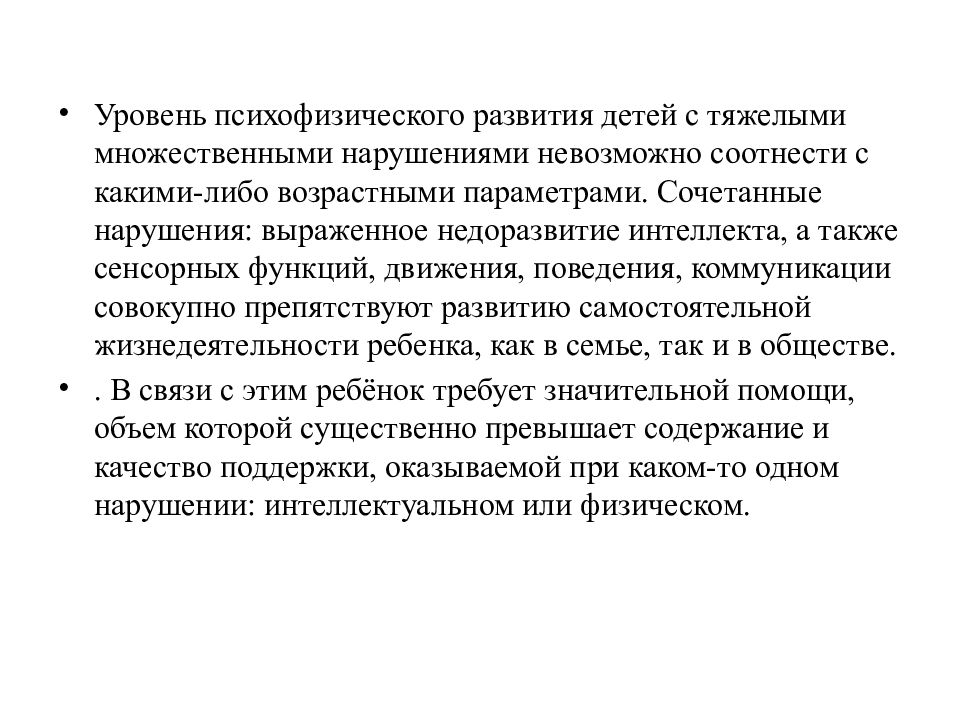 • Уровень психофизического развития детей с тяжелыми множественными нарушениями невозможно соотнести с какими-либо возрастными параметрами. Сочетанные нарушения: выраженное недоразвитие интеллекта, а также сенсорных функций, движения, поведения, коммуникации совокупно препятствуют развитию самостоятельной жизнедеятельности ребенка, как в семье, так и в обществе.

• . В связи с этим ребёнок требует значительной помощи, объем которой существенно превышает содержание и качество поддержки, оказываемой при каком-то одном нарушении: интеллектуальном или физическом.